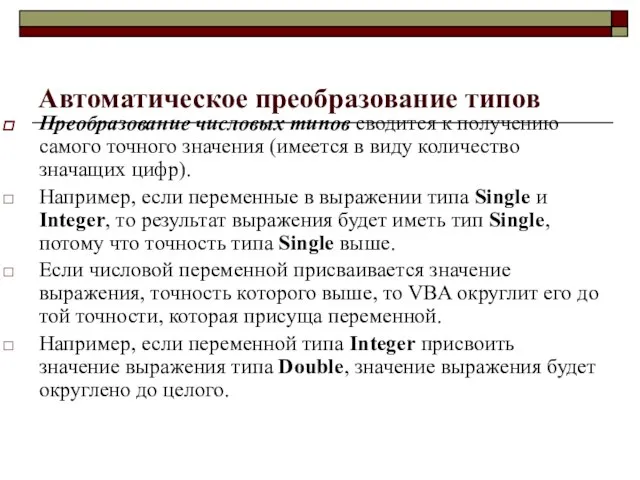 Автоматическое преобразование типов

Преобразование числовых типов сводится к получению самого точного значения (имеется в виду количество значащих цифр).

Например, если переменные в выражении типа Single и Integer, то результат выражения будет иметь тип Single, потому что точность типа Single выше.

Если числовой переменной присваивается значение выражения, точность которого выше, то VBA округлит его до той точности, которая присуща переменной.

Например, если переменной типа Integer присвоить значение выражения типа Double, значение выражения будет округлено до целого.